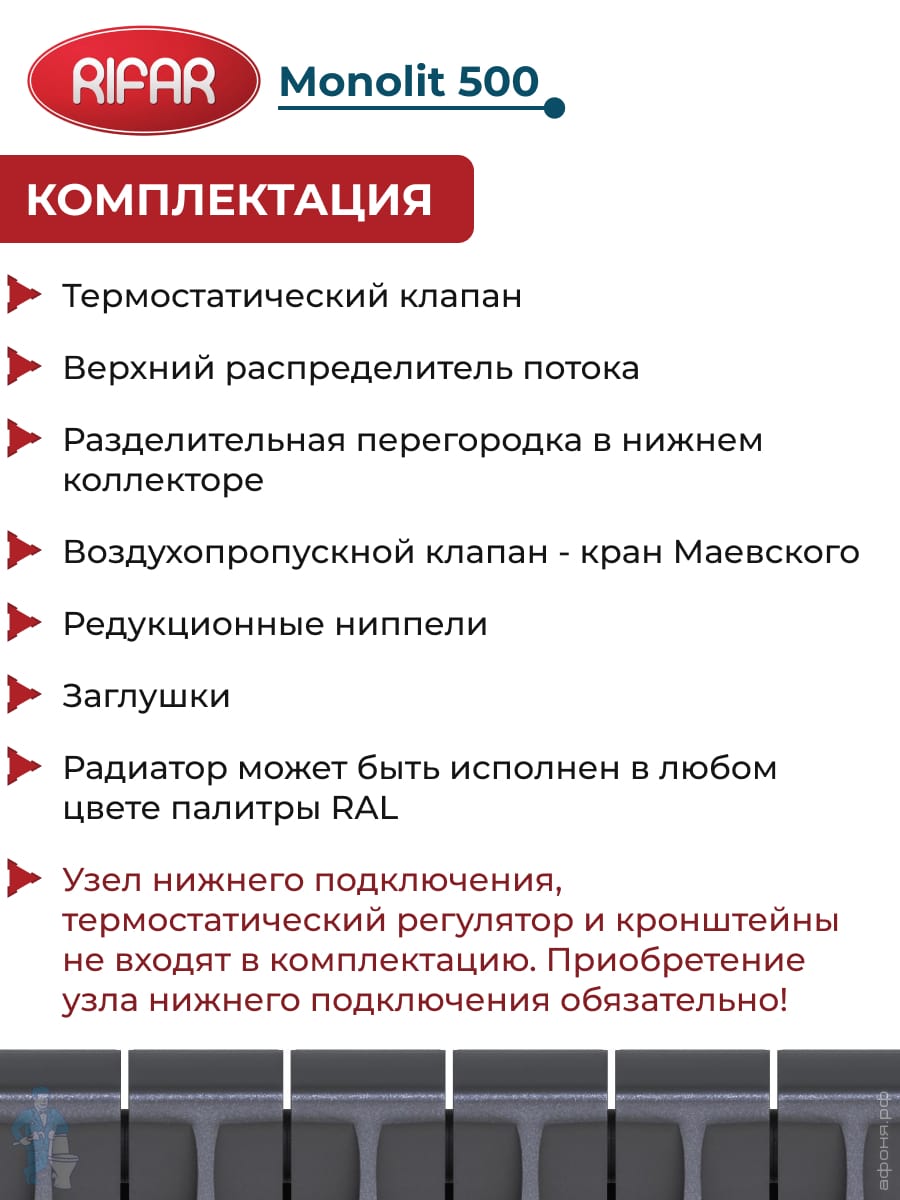 RIFAR

Monolit 500

КОМПЛЕКТАЦИЯ

Термостатический клапан

Верхний распределитель потока

Разделительная перегородка в нижнем коллекторе

Воздухопропускной клапан - кран Маевского

Редукционные ниппели

Заглушки

Радиатор может быть исполнен в любом цвете палитры RAL

Узел нижнего подключения, термостатический регулятор и кронштейны не входят в комплектацию. Приобретение узла нижнего подключения обязательно!

афоня.рф